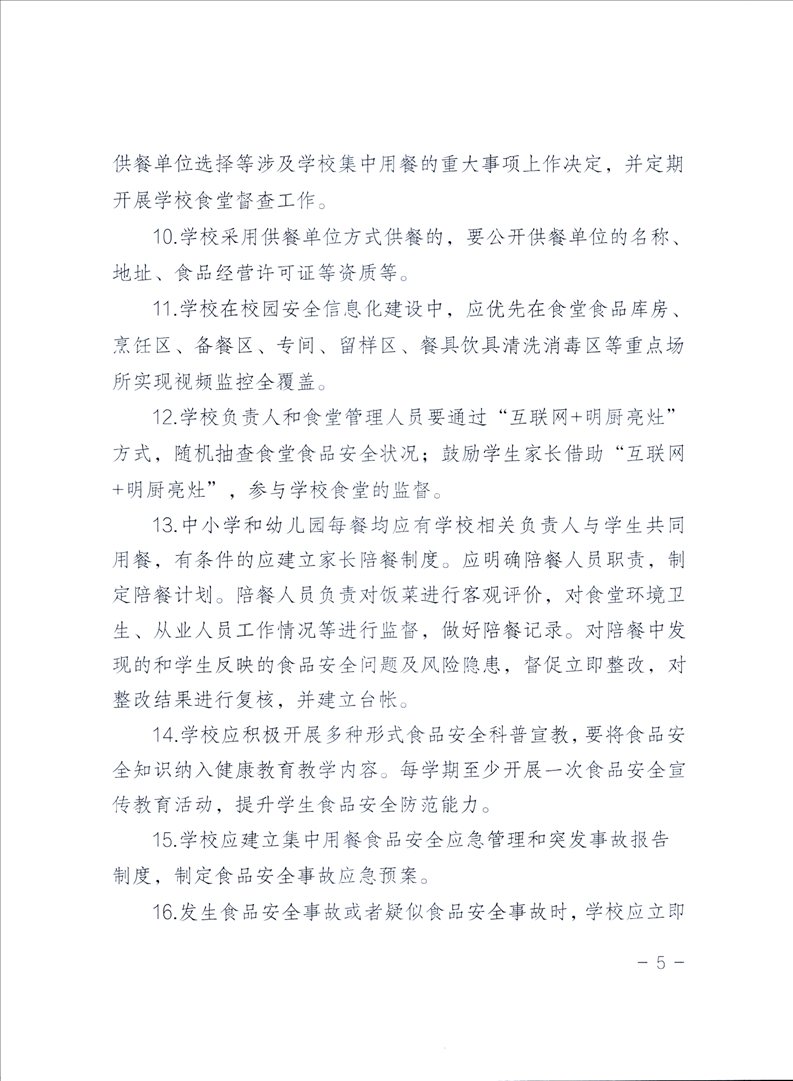 供餐单位选择等涉及学校集中用餐的重大事项上作决定，并定期开展学校食堂督查工作。

10.学校采用供餐单位方式供餐的，要公开供餐单位的名称、地址、食品经营许可证等资质等。

11.学校在校园安全信息化建设中，应优先在食堂食品库房、烹饪区、备餐区、专间、留样区、餐具饮具清洗消毒区等重点场所实现视频监控全覆盖。

12.学校负责人和食堂管理人员要通过“互联网+明厨亮灶”方式，随机抽查食堂食品安全状况；鼓励学生家长借助“互联网+明厨亮灶”，参与学校食堂的监督。

13.中小学和幼儿园每餐均应有学校相关负责人与学生共同用餐，有条件的应建立家长陪餐制度。应明确陪餐人员职责，制定陪餐计划。陪餐人员负责对饭菜进行客观评价，对食堂环境卫生、从业人员工作情况等进行监督，做好陪餐记录。对陪餐中发现的和学生反映的食品安全问题及风险隐患，督促立即整改，对整改结果进行复核，并建立台帐。

14.学校应积极开展多种形式食品安全科普宣教，要将食品安全知识纳入健康教育教学内容。每学期至少开展一次食品安全宣传教育活动，提升学生食品安全防范能力。

15.学校应建立集中用餐食品安全应急管理和突发事故报告制度，制定食品安全事故应急预案。

16.发生食品安全事故或者疑似食品安全事故时，学校应立即

- 5 -